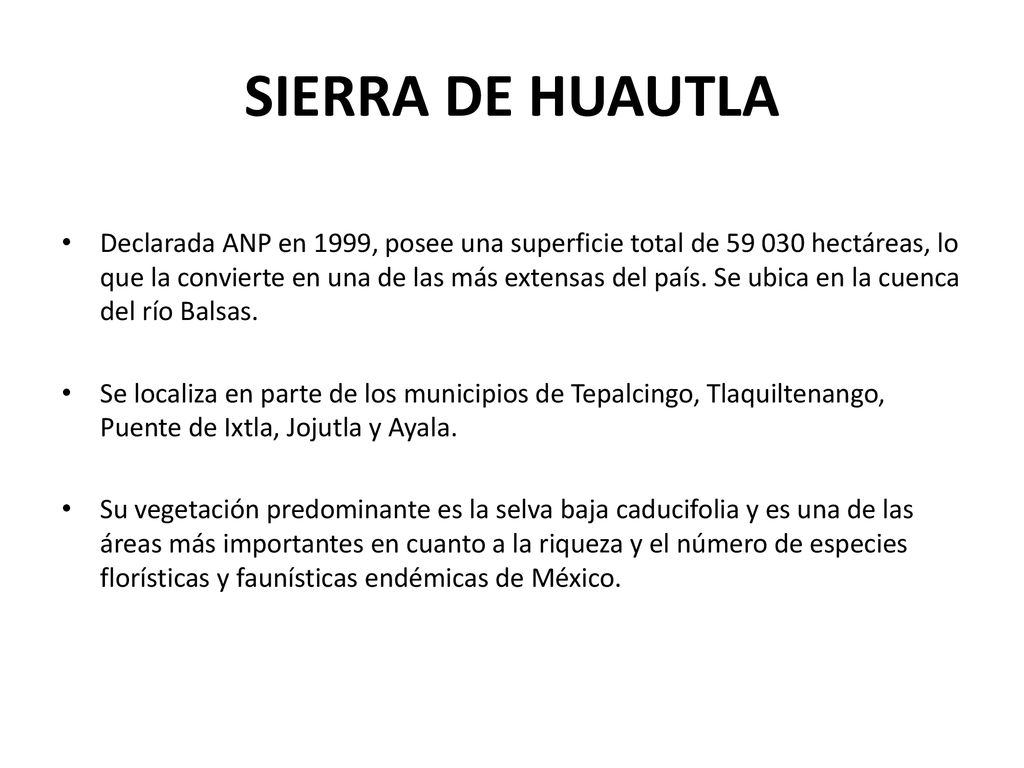 SIERRA DE HUAUTLA

• Declarada ANP en 1999, posee una superficie total de 59 030 hectáreas, lo que la convierte en una de las más extensas del país. Se ubica en la cuenca del río Balsas.

• Se localiza en parte de los municipios de Tepalcingo, Tlaquiltenango, Puente de Ixtla, Jojutla y Ayala.

• Su vegetación predominante es la selva baja caducifolia y es una de las áreas más importantes en cuanto a la riqueza y el número de especies florísticas y faunísticas endémicas de México.